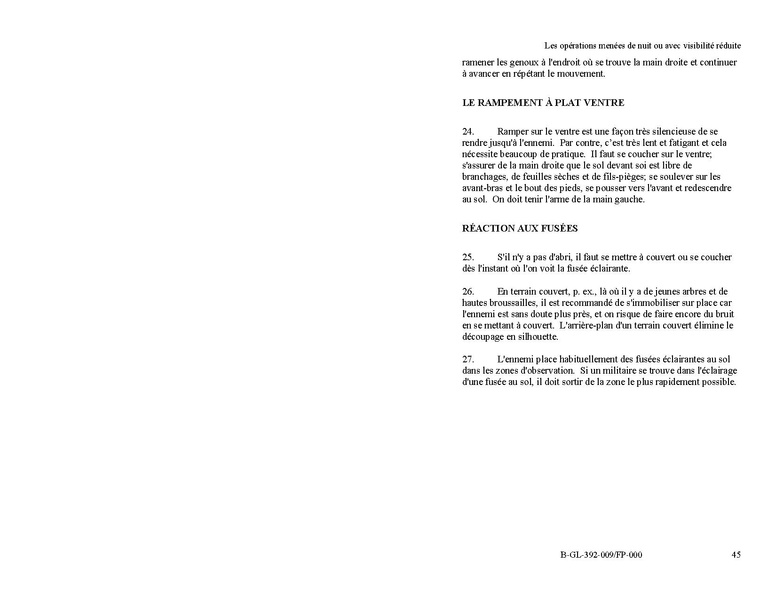 Les opérations menées de nuit ou avec visibilité réduite

ramener les genoux à l'endroit où se trouve la main droite et continuer à avancer en répétant le mouvement.

LE RAMPEMENT À PLAT VENTRE

24. Ramper sur le ventre est une façon très silencieuse de se rendre jusqu'à l'ennemi. Par contre, c'est très lent et fatigant et cela nécessite beaucoup de pratique. Il faut se coucher sur le ventre; s'assurer de la main droite que le sol devant soi est libre de branchages, de feuilles sèches et de fils-pièges; se soulever sur les avant-bras et le bout des pieds, se pousser vers l'avant et redescendre au sol. On doit tenir l'arme de la main gauche.

RÉACTION AUX FUSÉES

25. S'il n'y a pas d'abri, il faut se mettre à couvert ou se coucher dès l'instant où l'on voit la fusée éclairante.

26. En terrain couvert, p. ex., là où il y a de jeunes arbres et de hautes broussailles, il est recommandé de s'immobiliser sur place car l'ennemi est sans doute plus près, et on risque de faire encore du bruit en se mettant à couvert. L'arrière-plan d'un terrain couvert élimine le découpage en silhouette.

27. L'ennemi place habituellement des fusées éclairantes au sol dans les zones d'observation. Si un militaire se trouve dans l'éclairage d'une fusée au sol, il doit sortir de la zone le plus rapidement possible.

B-GL-392-009/FP-000 45